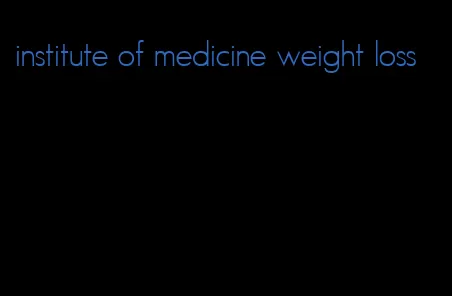 institute of medicine weight loss